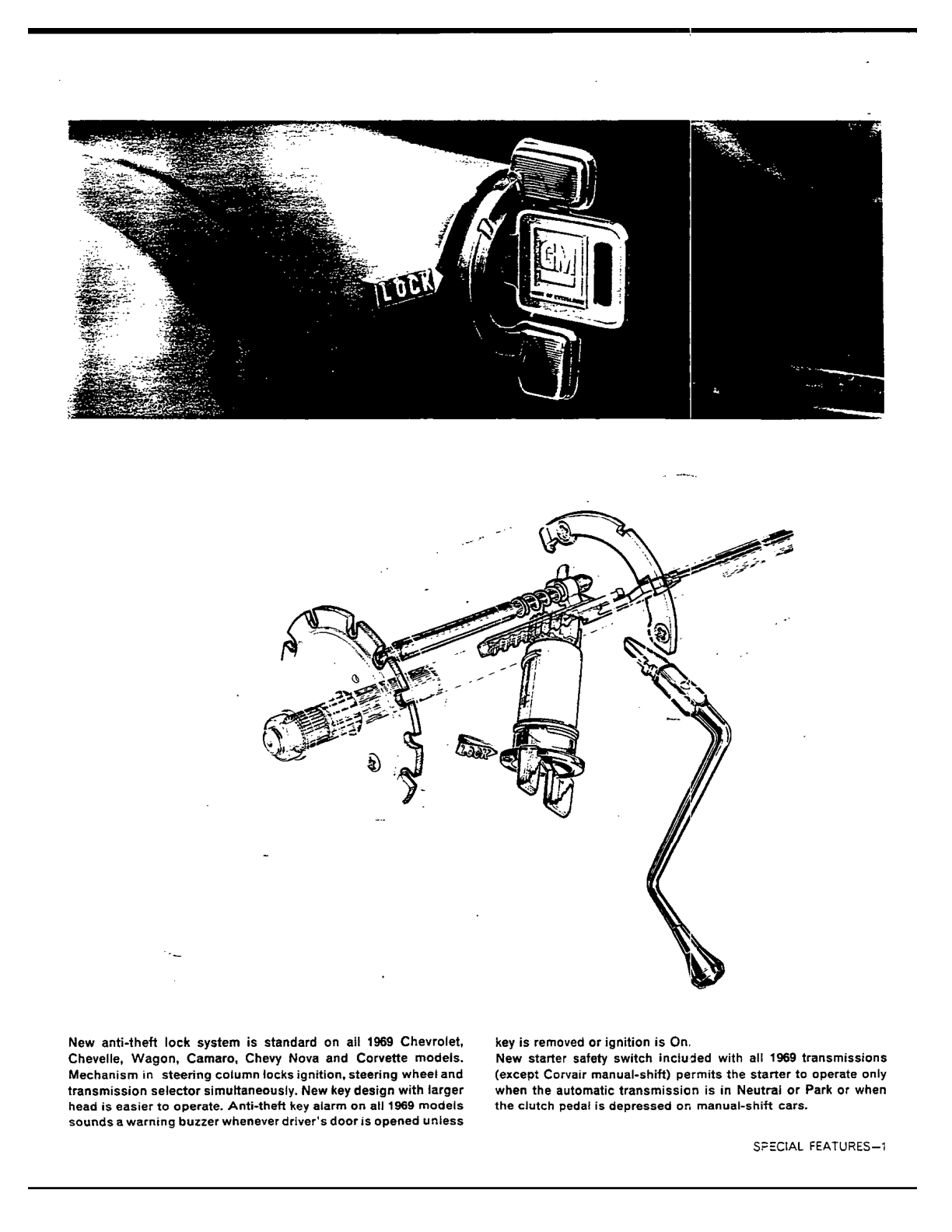 LOCK

GM

LOCK

New anti-theft lock system is standard on all 1969 Chevrolet, Chevelle, Wagon, Camaro, Chevy Nova and Corvette models. Mechanism in steering column locks ignition, steering wheel and transmission selector simultaneously. New key design with larger head is easier to operate. Anti-theft key alarm on all 1969 models sounds a warning buzzer whenever driver's door is opened unless key is removed or ignition is On.

New starter safety switch included with all 1969 transmissions (except Corvair manual-shift) permits the starter to operate only when the automatic transmission is in Neutral or Park or when the clutch pedal is depressed on manual-shift cars.

SPECIAL FEATURES—1